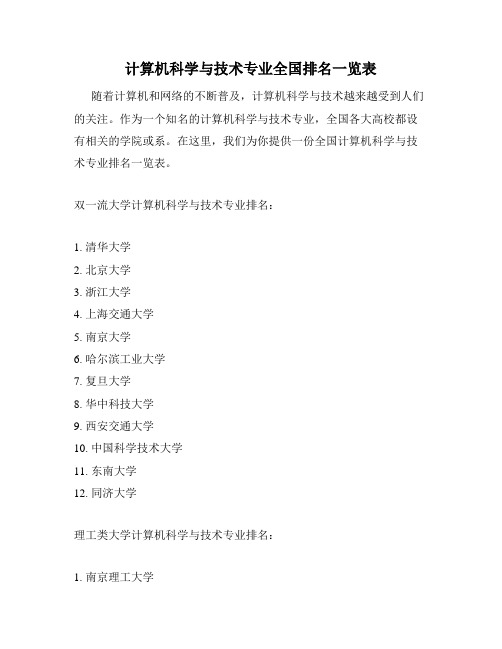 计算机科学与技术专业全国排名一览表

随着计算机和网络的不断普及，计算机科学与技术越来越受到人们的关注。作为一个知名的计算机科学与技术专业，全国各大高校都设有相关的学院或系。在这里，我们为你提供一份全国计算机科学与技术专业排名一览表。

双一流大学计算机科学与技术专业排名：

1. 清华大学
2. 北京大学
3. 浙江大学
4. 上海交通大学
5. 南京大学
6. 哈尔滨工业大学
7. 复旦大学
8. 华中科技大学
9. 西安交通大学
10. 中国科学技术大学
11. 东南大学
12. 同济大学

理工类大学计算机科学与技术专业排名：

1. 南京理工大学